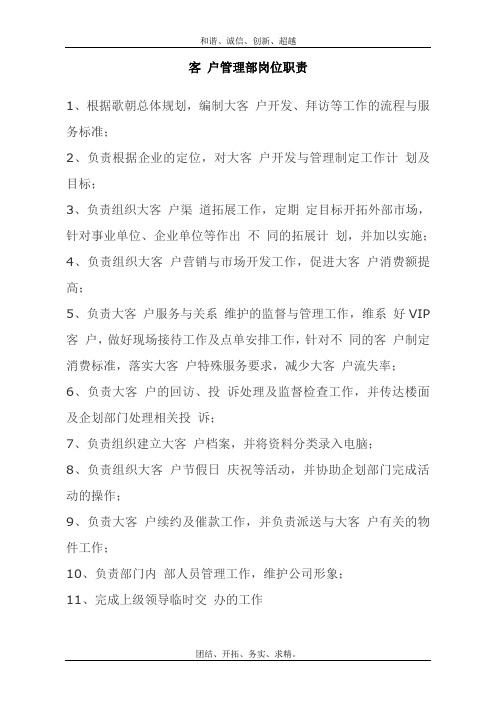 和谐、诚信、创新、超越

客 户管理部岗位职责

1、根据歌朝总体规划，编制大客 户开发、拜访等工作的流程与服务标准；

2、负责根据企业的定位，对大客 户开发与管理制定工作计 划及目标；

3、负责组织大客 户渠 道拓展工作，定期 定目标开拓外部市场，针对事业单位、企业单位等作出 不 同的拓展计 划，并加以实施；

4、负责组织大客 户营销与市场开发工作，促进大客 户消费额提高；

5、负责大客 户服务与关系 维护的监督与管理工作，维系 好 VIP 客 户，做好现场接待工作及点单安排工作，针对不 同的客 户制定消费标准，落实大客 户特殊服务要求，减少大客 户流失率；

6、负责大客 户的回访、投 诉处理及监督检查工作，并传达楼面及企划部门处理相关投 诉；

7、负责组织建立大客 户档案，并将资料分类录入电脑；

8、负责组织大客 户节假日 庆祝等活动，并协助企划部门完成活动的操作；

9、负责大客 户续约及催款工作，并负责派送与大客 户有关的物件工作；

10、负责部门内 部人员管理工作，维护公司形象；

11、完成上级领导临时交 办的工作

团结、开拓、务实、求精。